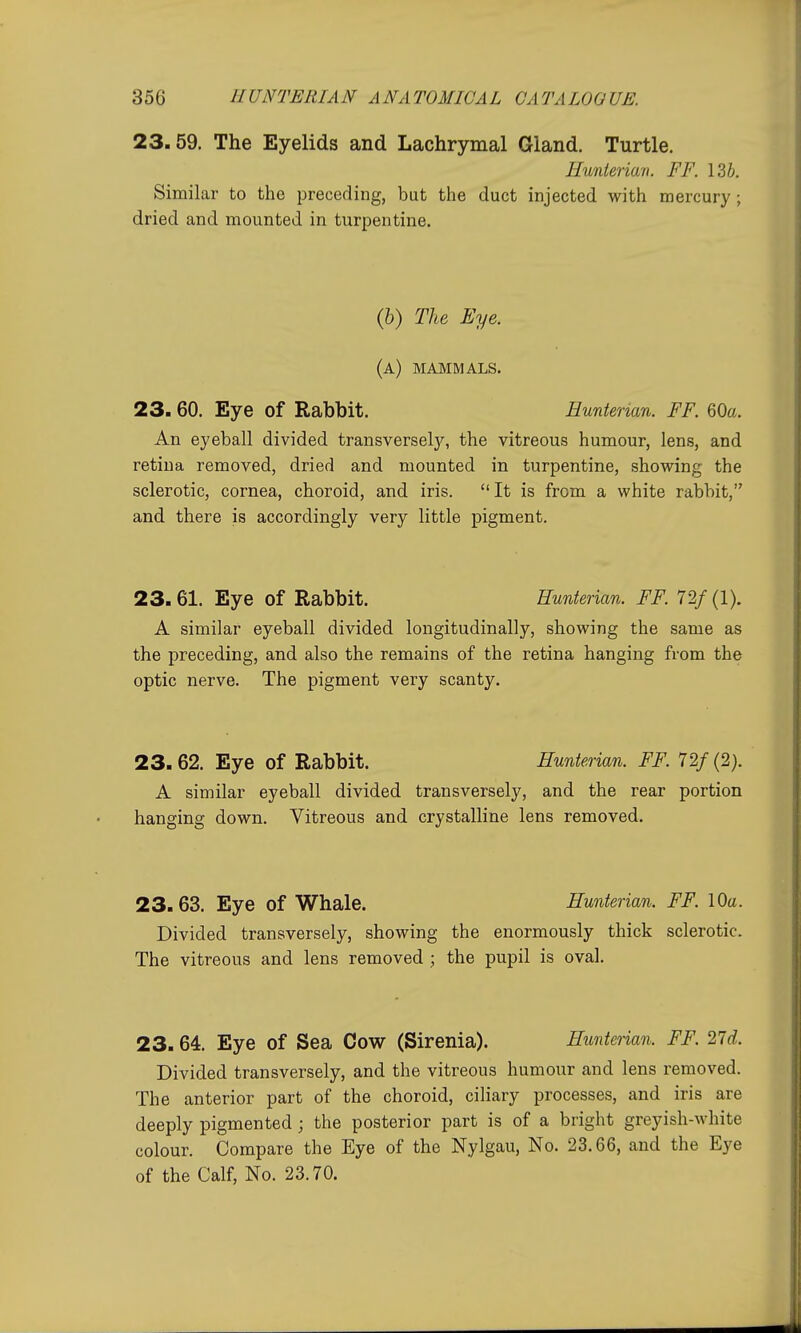 356 HUNTERIAN ANATOMICAL CATALOGUE.

23. 59. The Eyelids and Lachrymal Gland. Turtle. Hunterian. FF. 13b.
Similar to the preceding, but the duct injected with mercury; dried and mounted in turpentine.

(b) The Eye.

(A) MAMMALS.

23. 60. Eye of Rabbit. Hunterian. FF. 60a.
An eyeball divided transversely, the vitreous humour, lens, and retina removed, dried and mounted in turpentine, showing the sclerotic, cornea, choroid, and iris. "It is from a white rabbit," and there is accordingly very little pigment.

23. 61. Eye of Rabbit. Hunterian. FF. 72f (1).
A similar eyeball divided longitudinally, showing the same as the preceding, and also the remains of the retina hanging from the optic nerve. The pigment very scanty.

23. 62. Eye of Rabbit. Hunterian. FF. 72f (2).
A similar eyeball divided transversely, and the rear portion hanging down. Vitreous and crystalline lens removed.

23. 63. Eye of Whale. Hunterian. FF. 10a.
Divided transversely, showing the enormously thick sclerotic. The vitreous and lens removed; the pupil is oval.

23. 64. Eye of Sea Cow (Sirenia). Hunterian. FF. 27d.
Divided transversely, and the vitreous humour and lens removed. The anterior part of the choroid, ciliary processes, and iris are deeply pigmented; the posterior part is of a bright greyish-white colour. Compare the Eye of the Nylgau, No. 23.66, and the Eye of the Calf, No. 23.70.